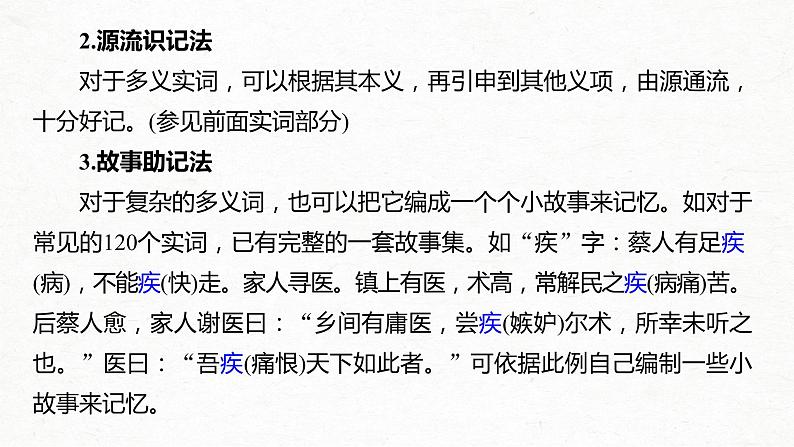 2.源流识记法

对于多义实词，可以根据其本义，再引申到其他义项，由源通流，十分好记。(参见前面实词部分)

3.故事助记法

对于复杂的多义词，也可以把它编成一个个小故事来记忆。如对于常见的120个实词，已有完整的一套故事集。如“疾”字：蔡人有足疾(病)，不能疾(快)走。家人寻医。镇上有医，术高，常解民之疾(病痛)苦。后蔡人愈，家人谢医曰：“乡间有庸医，尝疾(嫉妒)尔术，所幸未听之也。”医曰：“吾疾(痛恨)天下如此者。”可依据此例自己编制一些小故事来记忆。